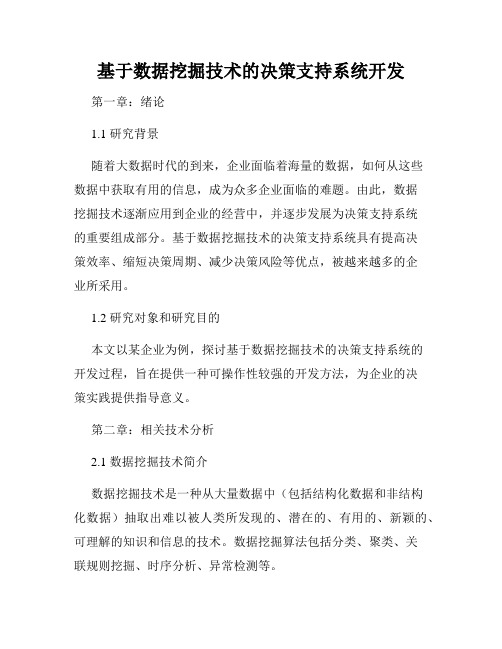 基于数据挖掘技术的决策支持系统开发

第一章：绪论

1.1 研究背景

随着大数据时代的到来，企业面临着海量的数据，如何从这些数据中获取有用的信息，成为众多企业面临的难题。由此，数据挖掘技术逐渐应用到企业的经营中，并逐步发展为决策支持系统的重要组成部分。基于数据挖掘技术的决策支持系统具有提高决策效率、缩短决策周期、减少决策风险等优点，被越来越多的企业所采用。

1.2 研究对象和研究目的

本文以某企业为例，探讨基于数据挖掘技术的决策支持系统的开发过程，旨在提供一种可操作性较强的开发方法，为企业的决策实践提供指导意义。

第二章：相关技术分析

2.1 数据挖掘技术简介

数据挖掘技术是一种从大量数据中（包括结构化数据和非结构化数据）抽取出难以被人类所发现的、潜在的、有用的、新颖的、可理解的知识和信息的技术。数据挖掘算法包括分类、聚类、关联规则挖掘、时序分析、异常检测等。